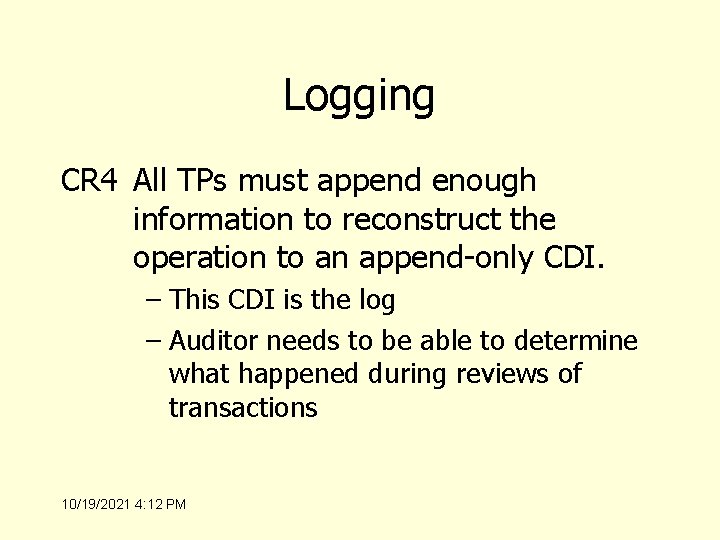 Logging

CR4 All TPs must append enough information to reconstruct the operation to an append-only CDI.

– This CDI is the log

– Auditor needs to be able to determine what happened during reviews of transactions

10/19/2021 4:12 PM